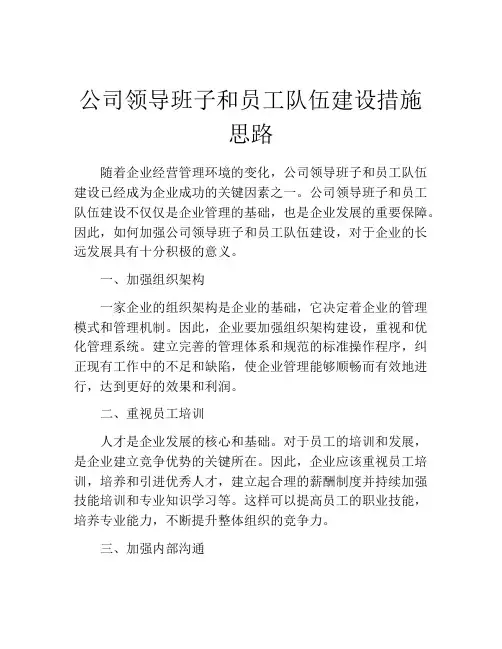 公司领导班子和员工队伍建设措施思路

随着企业经营管理环境的变化，公司领导班子和员工队伍建设已经成为企业成功的关键因素之一。公司领导班子和员工队伍建设不仅仅是企业管理的基础，也是企业发展的重要保障。因此，如何加强公司领导班子和员工队伍建设，对于企业的长远发展具有十分积极的意义。

一、加强组织架构

一家企业的组织架构是企业的基础，它决定着企业的管理模式和管理机制。因此，企业要加强组织架构建设，重视和优化管理系统。建立完善的管理体系和规范的标准操作程序，纠正现有工作中的不足和缺陷，使企业管理能够顺畅而有效地进行，达到更好的效果和利润。

二、重视员工培训

人才是企业发展的核心和基础。对于员工的培训和发展，是企业建立竞争优势的关键所在。因此，企业应该重视员工培训，培养和引进优秀人才，建立起合理的薪酬制度并持续加强技能培训和专业知识学习等。这样可以提高员工的职业技能，培养专业能力，不断提升整体组织的竞争力。

三、加强内部沟通